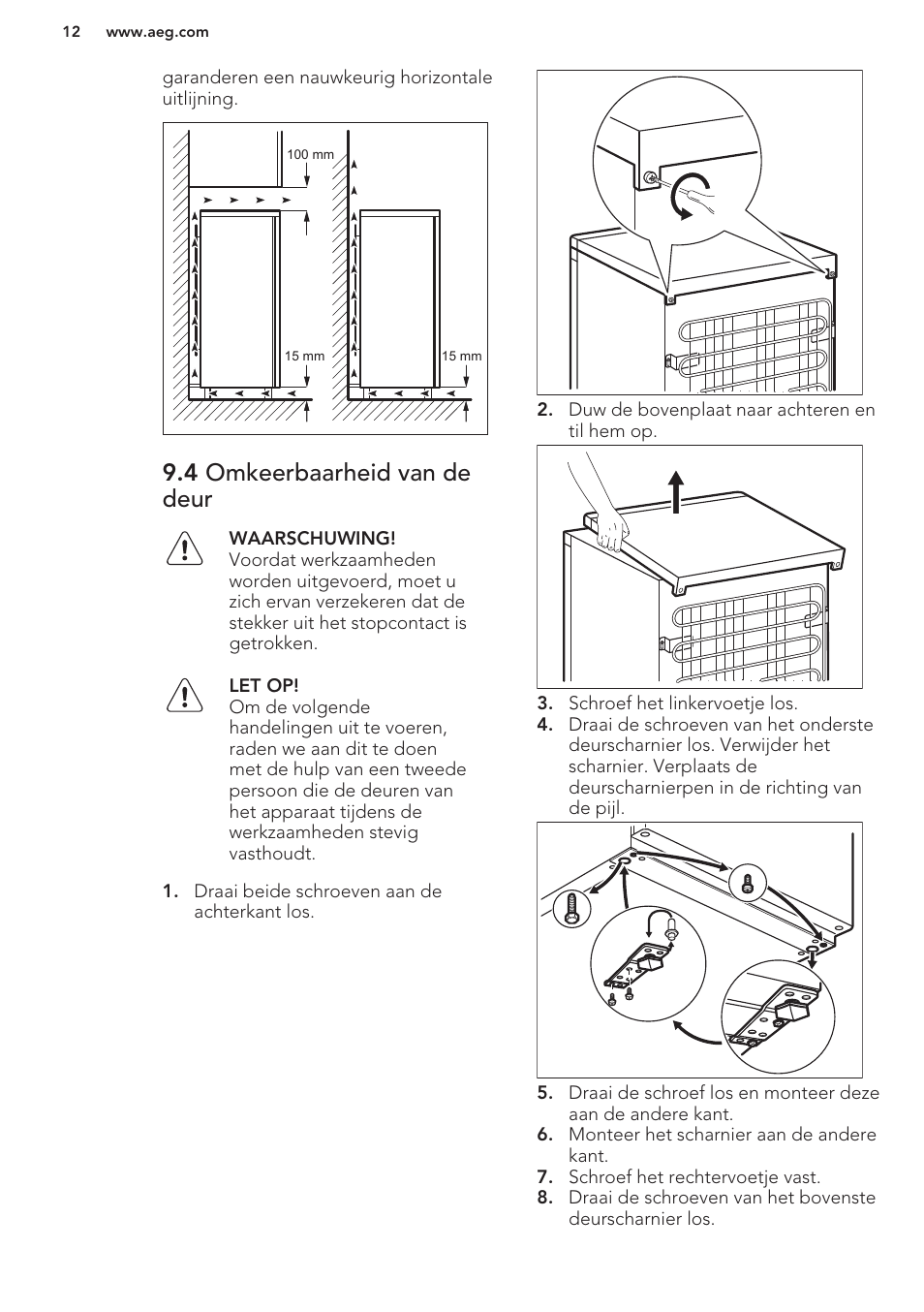 12 www.aeg.com

garanderen een nauwkeurig horizontale uitlijning.

100 mm

15 mm

15 mm

9.4 Omkeerbaarheid van de deur

WAARSCHUWING!
Voordat werkzaamheden worden uitgevoerd, moet u zich ervan verzekeren dat de stekker uit het stopcontact is getrokken.

LET OP!
Om de volgende handelingen uit te voeren, raden we aan dit te doen met de hulp van een tweede persoon die de deuren van het apparaat tijdens de werkzaamheden stevig vasthoudt.

1. Draai beide schroeven aan de achterkant los.

2. Duw de bovenplaat naar achteren en til hem op.

3. Schroef het linkervoetje los.
4. Draai de schroeven van het onderste deurscharnier los. Verwijder het scharnier. Verplaats de deurscharnierpen in de richting van de pijl.

5. Draai de schroef los en monteer deze aan de andere kant.
6. Monteer het scharnier aan de andere kant.
7. Schroef het rechtervoetje vast.
8. Draai de schroeven van het bovenste deurscharnier los.